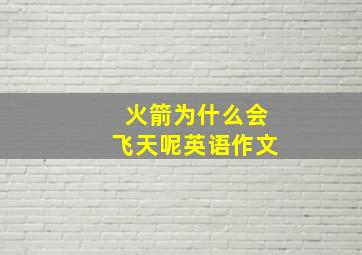 火箭为什么会
飞天呢英语作文